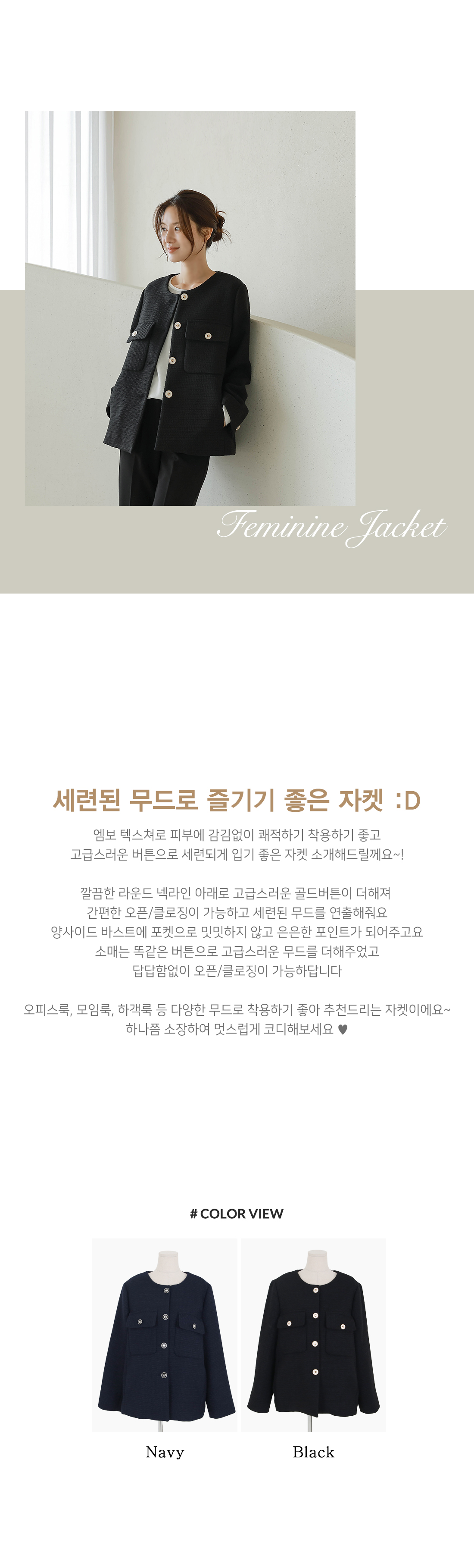 Feminine Jacket

세련된 무드로 즐기기 좋은 자켓 :D

엠보 텍스쳐로 피부에 감김없이 쾌적하기 착용하기 좋고
고급스러운 버튼으로 세련되게 입기 좋은 자켓 소개해드릴께요~!

깔끔한 라운드 넥라인 아래로 고급스러운 골드버튼이 더해져
간편한 오픈/클로징이 가능하고 세련된 무드를 연출해줘요
양사이드 바스트에 포켓으로 밋밋하지 않고 은은한 포인트가 되어주고요
소매는 똑같은 버튼으로 고급스러운 무드를 더해주었고
답답함없이 오픈/클로징이 가능하답니다

오피스룩, 모임룩, 하객룩 등 다양한 무드로 착용하기 좋아 추천드리는 자켓이에요~
하나쯤 소장하여 멋스럽게 코디해보세요 ♥

# COLOR VIEW

Navy

Black